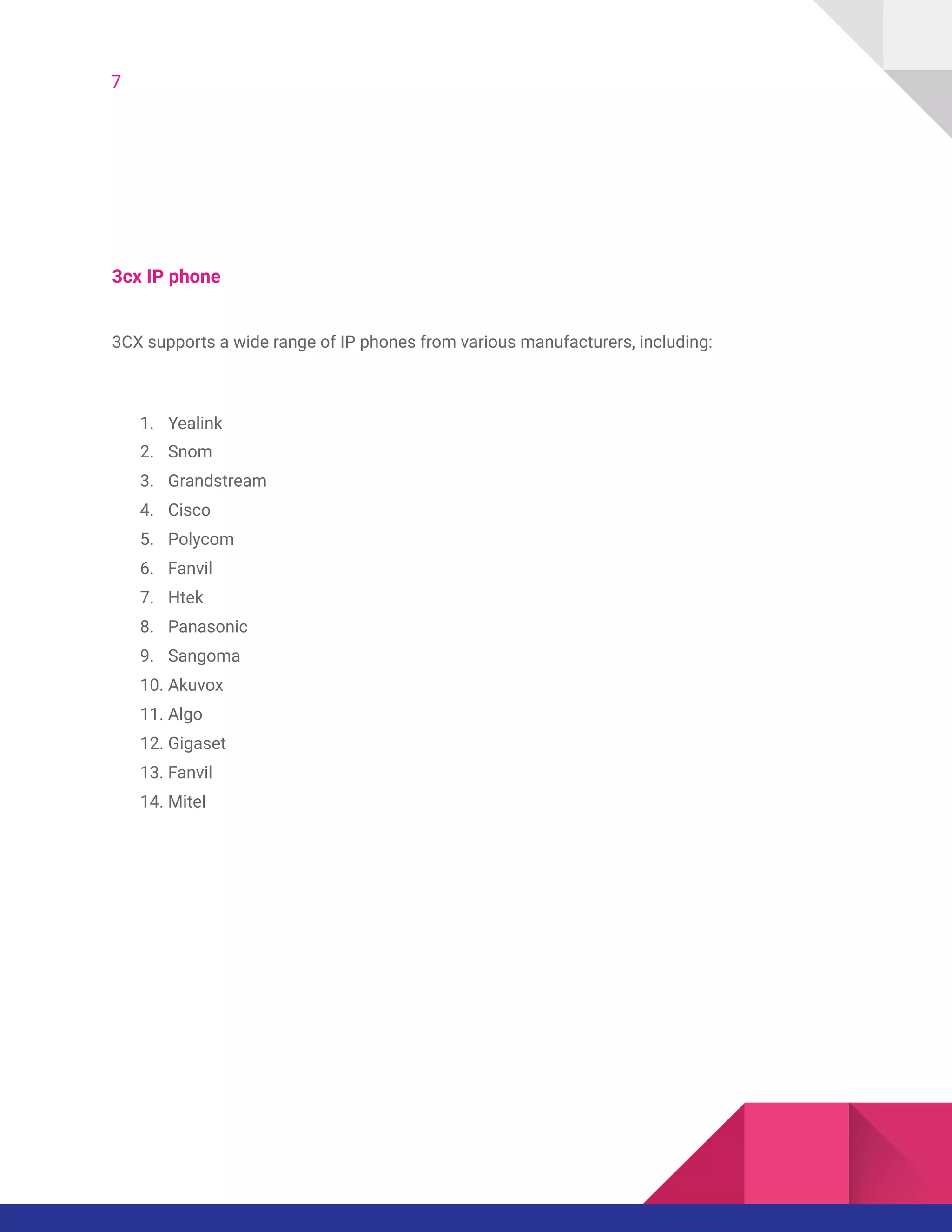 7

3cx IP phone

3CX supports a wide range of IP phones from various manufacturers, including:

1. Yealink
2. Snom
3. Grandstream
4. Cisco
5. Polycom
6. Fanvil
7. Htek
8. Panasonic
9. Sangoma
10. Akuvox
11. Algo
12. Gigaset
13. Fanvil
14. Mitel